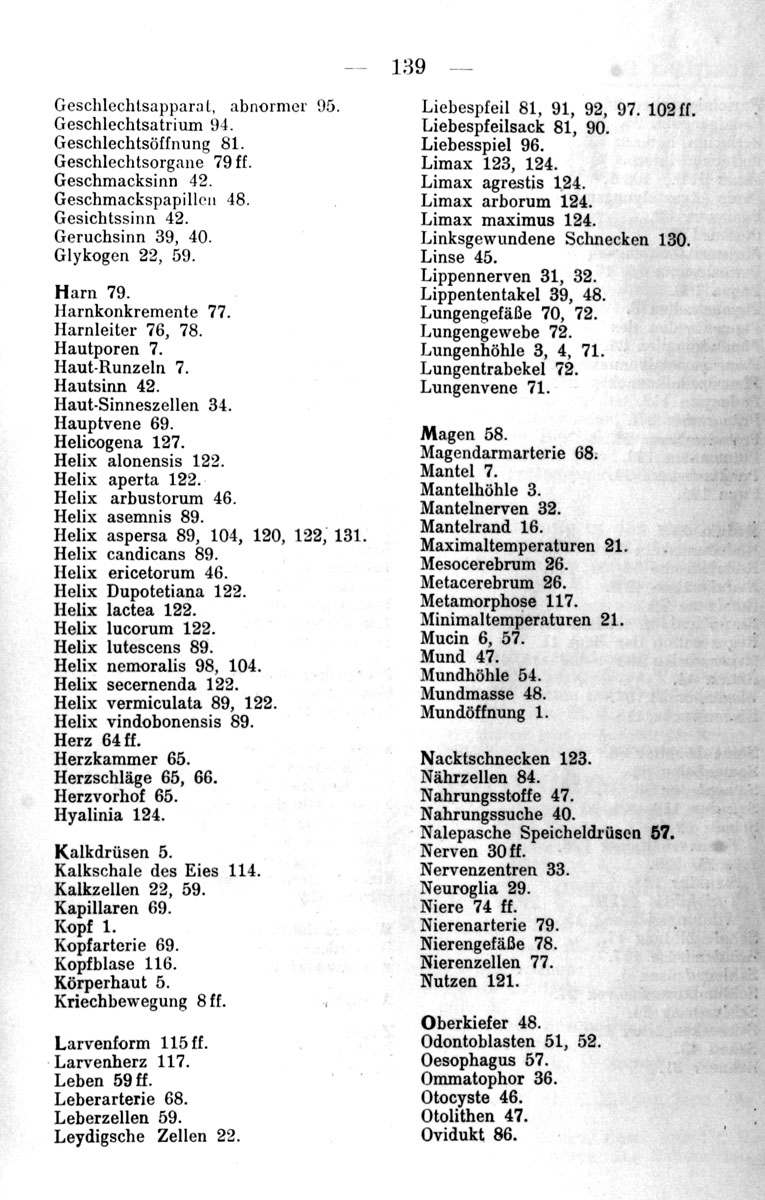 — 139 —

Geschlechtsapparat, abnormer 95.
Geschlechtsatrium 94.
Geschlechtsöffnung 81.
Geschlechtsorgane 79 ff.
Geschmacksinn 42.
Geschmackspapillen 48.
Gesichtssinn 42.
Geruchsinn 39, 40.
Glykogen 22, 59.

Harn 79.
Harnkonkremente 77.
Harnleiter 76, 78.
Hautporen 7.
Haut-Runzeln 7.
Hautsinn 42.
Haut-Sinneszellen 34.
Hauptvene 69.
Helicogena 127.
Helix alonensis 122.
Helix aperta 122.
Helix arbustorum 46.
Helix asemnis 89.
Helix aspersa 89, 104, 120, 122, 131.
Helix candicans 89.
Helix ericetorum 46.
Helix Dupotetiana 122.
Helix lactea 122.
Helix lucorum 122.
Helix lutescens 89.
Helix nemoralis 98, 104.
Helix secernenda 122.
Helix vermiculata 89, 122.
Helix vindobonensis 89.
Herz 64 ff.
Herzkammer 65.
Herzschläge 65, 66.
Herzvorhof 65.
Hyalinia 124.

Kalkdrüsen 5.
Kalkschale des Eies 114.
Kalkzellen 22, 59.
Kapillaren 69.
Kopf 1.
Kopfarterie 69.
Kopfblase 116.
Körperhaut 5.
Kriechbewegung 8 ff.

Larvenform 115 ff.
Larvenherz 117.
Leben 59 ff.
Leberarterie 68.
Leberzellen 59.
Leydigsche Zellen 22.

Liebespfeil 81, 91, 92, 97. 102 ff.
Liebespfeilsack 81, 90.
Liebesspiel 96.
Limax 123, 124.
Limax agrestis 124.
Limax arborum 124.
Limax maximus 124.
Linksgewundene Schnecken 130.
Linse 45.
Lippennerven 31, 32.
Lippententakel 39, 48.
Lungengefäße 70, 72.
Lungengewebe 72.
Lungenhöhle 3, 4, 71.
Lungentrabekel 72.
Lungenvene 71.

Magen 58.
Magendarmarterie 68.
Mantel 7.
Mantelhöhle 3.
Mantelnerven 32.
Mantelrand 16.
Maximaltemperaturen 21.
Mesocerebrum 26.
Metacerebrum 26.
Metamorphose 117.
Minimaltemperaturen 21.
Mucin 6, 57.
Mund 47.
Mundhöhle 54.
Mundmasse 48.
Mundöffnung 1.

Nacktschnecken 123.
Nährzellen 84.
Nahrungsstoffe 47.
Nahrungssuche 40.
Nalepasche Speicheldrüsen 57.
Nerven 30 ff.
Nervenzentren 33.
Neuroglia 29.
Niere 74 ff.
Nierenarterie 79.
Nierengefäße 78.
Nierenzellen 77.
Nutzen 121.

Oberkiefer 48.
Odontoblasten 51, 52.
Oesophagus 57.
Ommatophor 36.
Otocyste 46.
Otolithen 47.
Ovidukt 86.